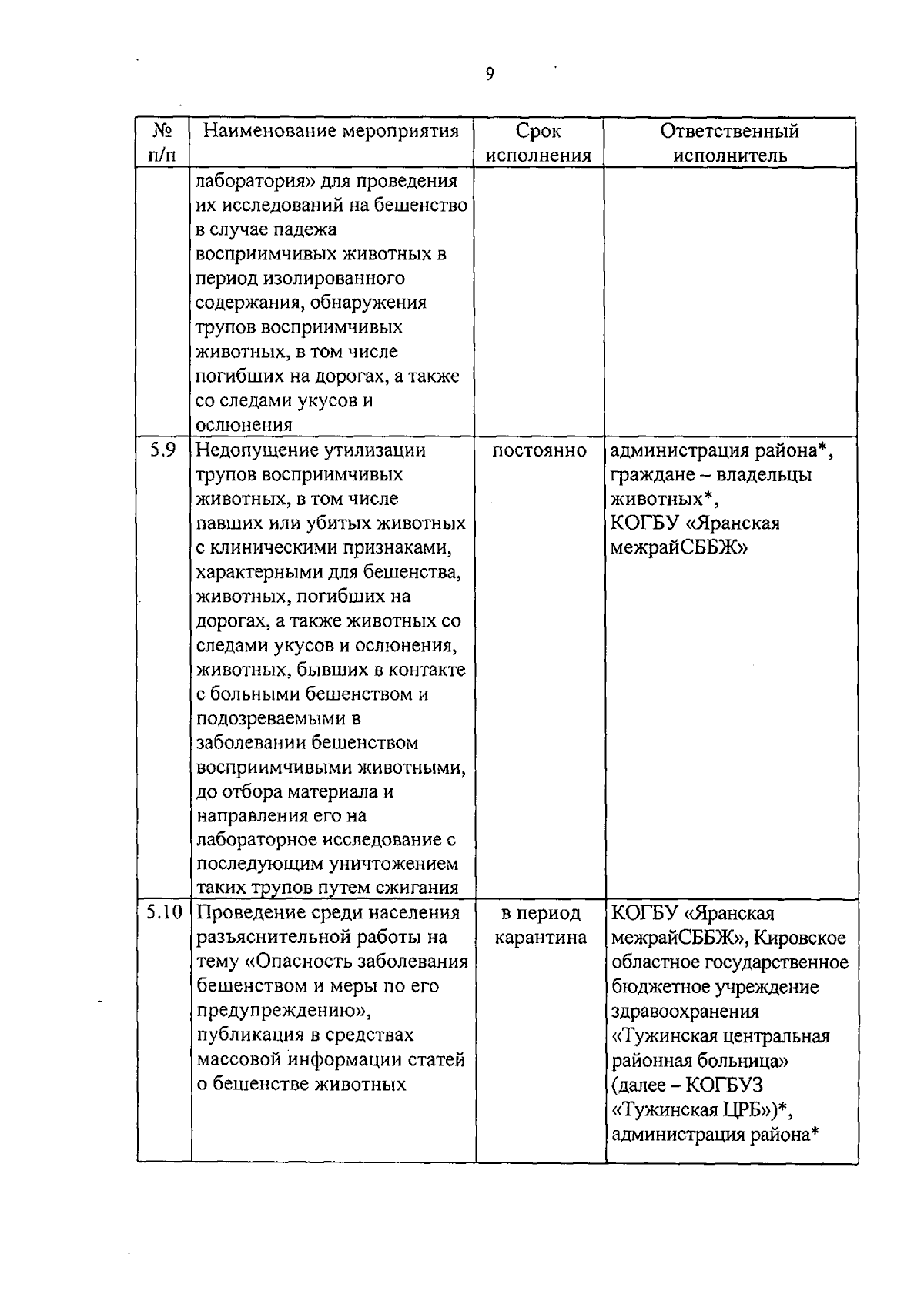 9

| № п/п | Наименование мероприятия | Срок исполнения | Ответственный исполнитель |
|---|---|---|---|
| | лаборатория» для проведения их исследований на бешенство в случае падежа восприимчивых животных в период изолированного содержания, обнаружения трупов восприимчивых животных, в том числе погибших на дорогах, а также со следами укусов и ослюнения | | |
| 5.9 | Недопущение утилизации трупов восприимчивых животных, в том числе павших или убитых животных с клиническими признаками, характерными для бешенства, животных, погибших на дорогах, а также животных со следами укусов и ослюнения, животных, бывших в контакте с больными бешенством и подозреваемыми в заболевании бешенством восприимчивыми животными, до отбора материала и направления его на лабораторное исследование с последующим уничтожением таких трупов путем сжигания | постоянно | администрация района*, граждане – владельцы животных*, КОГБУ «Яранская межрайСББЖ» |
| 5.10 | Проведение среди населения разъяснительной работы на тему «Опасность заболевания бешенством и меры по его предупреждению», публикация в средствах массовой информации статей о бешенстве животных | в период карантина | КОГБУ «Яранская межрайСББЖ», Кировское областное государственное бюджетное учреждение здравоохранения «Тужинская центральная районная больница» (далее – КОГБУЗ «Тужинская ЦРБ»)*, администрация района* |